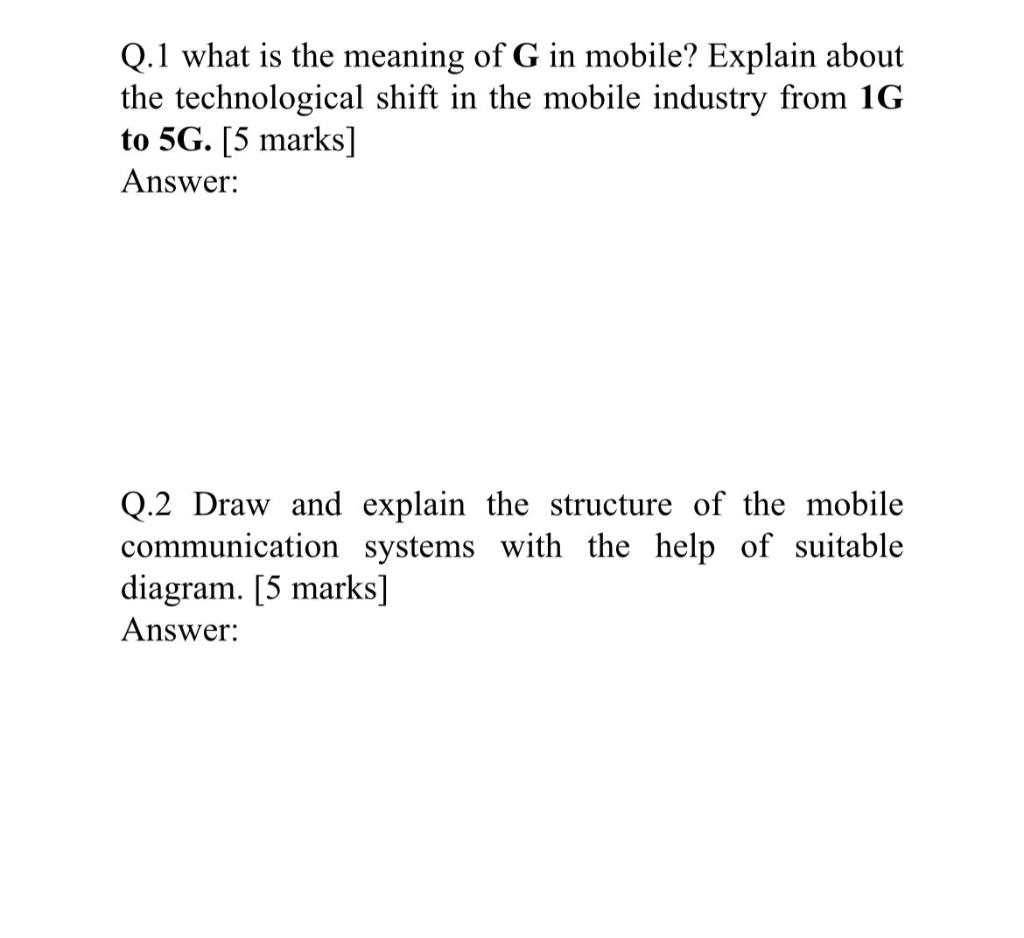 Q.1 what is the meaning of G in mobile? Explain about the technological shift in the mobile industry from 1G to 5G. [5 marks]

Answer:

Q.2 Draw and explain the structure of the mobile communication systems with the help of suitable diagram. [5 marks]

Answer: